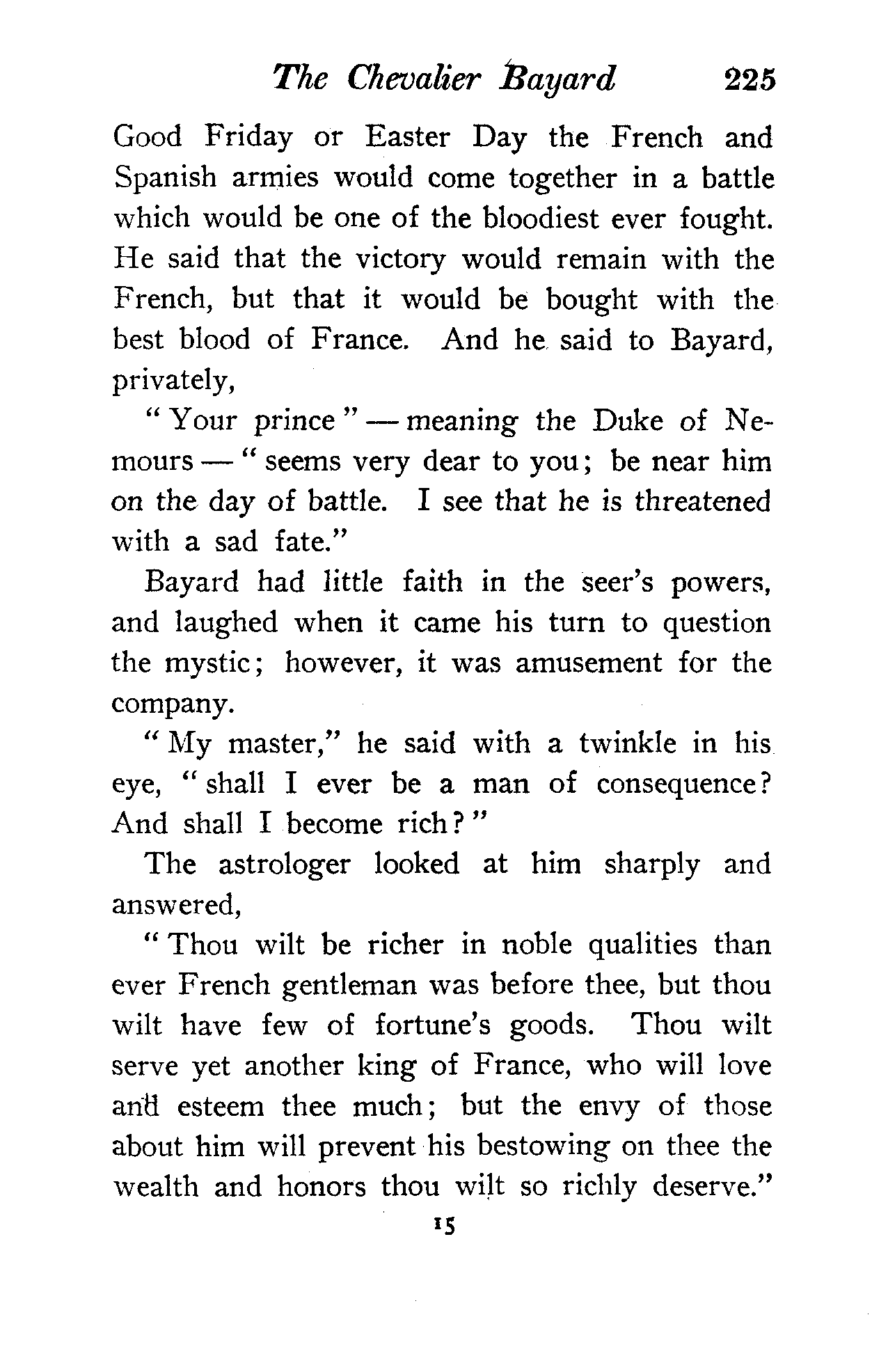 The Chevalier Bayard 225

Good Friday or Easter Day the French and Spanish armies would come together in a battle which would be one of the bloodiest ever fought. He said that the victory would remain with the French, but that it would be bought with the best blood of France. And he said to Bayard, privately,

"Your prince" — meaning the Duke of Nemours — "seems very dear to you; be near him on the day of battle. I see that he is threatened with a sad fate."

Bayard had little faith in the seer's powers, and laughed when it came his turn to question the mystic; however, it was amusement for the company.

"My master," he said with a twinkle in his eye, "shall I ever be a man of consequence? And shall I become rich?"

The astrologer looked at him sharply and answered,

"Thou wilt be richer in noble qualities than ever French gentleman was before thee, but thou wilt have few of fortune's goods. Thou wilt serve yet another king of France, who will love and esteem thee much; but the envy of those about him will prevent his bestowing on thee the wealth and honors thou wilt so richly deserve."

15